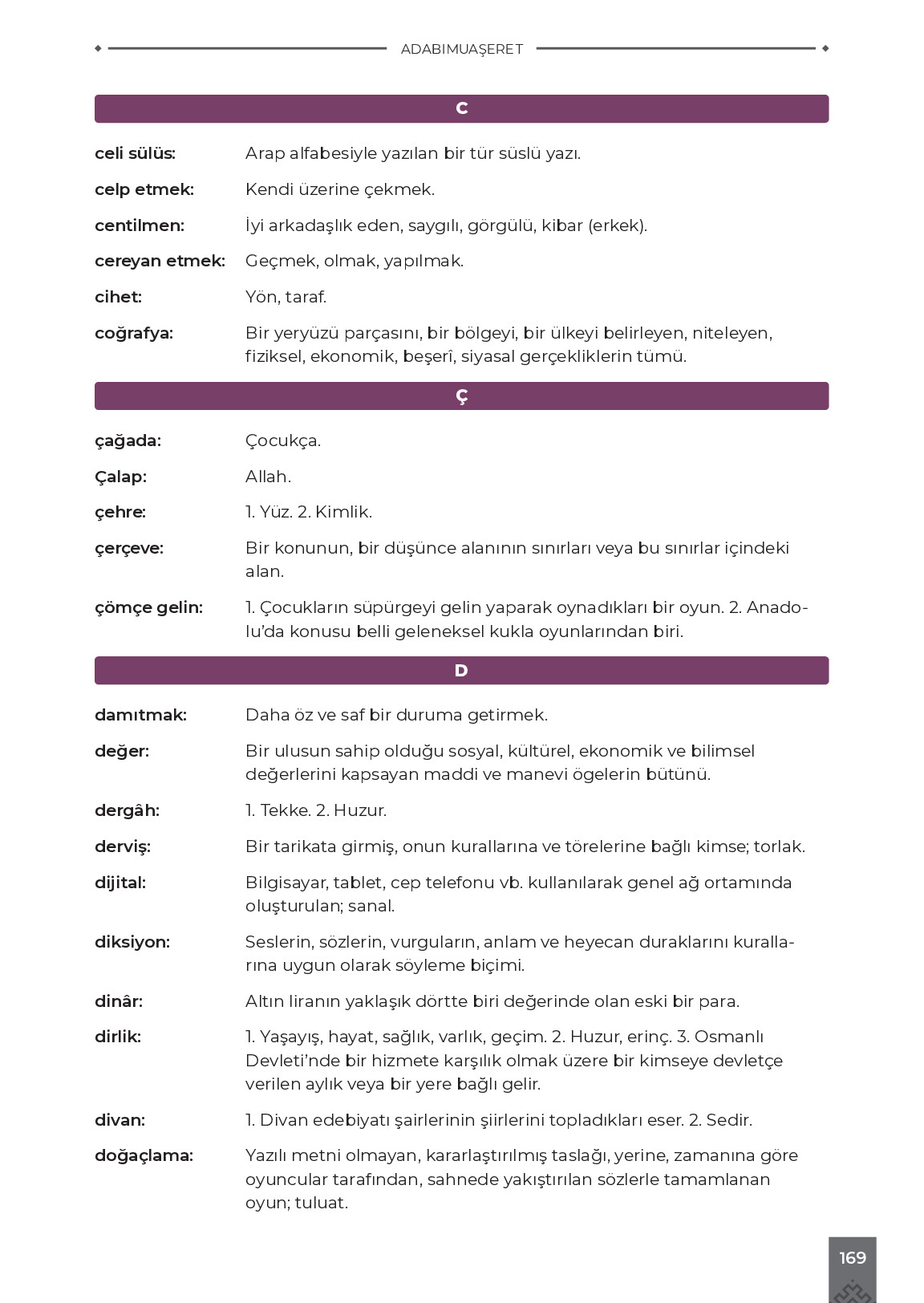 ADABIMUAŞERET

C

celi sülüs: Arap alfabesiyle yazılan bir tür süslü yazı.

celp etmek: Kendi üzerine çekmek.

centilmen: İyi arkadaşlık eden, saygılı, görgülü, kibar (erkek).

cereyan etmek: Geçmek, olmak, yapılmak.

cihet: Yön, taraf.

coğrafya: Bir yeryüzü parçasını, bir bölgeyi, bir ülkeyi belirleyen, niteleyen, fiziksel, ekonomik, beşerî, siyasal gerçekliklerin tümü.

Ç

çağada: Çocukça.

Çalap: Allah.

çehre: 1. Yüz. 2. Kimlik.

çerçeve: Bir konunun, bir düşünce alanının sınırları veya bu sınırlar içindeki alan.

çömçe gelin: 1. Çocukların süpürgeyi gelin yaparak oynadıkları bir oyun. 2. Anadolu'da konusu belli geleneksel kukla oyunlarından biri.

D

damıtmak: Daha öz ve saf bir duruma getirmek.

değer: Bir ulusun sahip olduğu sosyal, kültürel, ekonomik ve bilimsel değerlerini kapsayan maddi ve manevi ögelerin bütünü.

dergâh: 1. Tekke. 2. Huzur.

derviş: Bir tarikata girmiş, onun kurallarına ve törelerine bağlı kimse; torlak.

dijital: Bilgisayar, tablet, cep telefonu vb. kullanılarak genel ağ ortamında oluşturulan; sanal.

diksiyon: Seslerin, sözlerin, vurguların, anlam ve heyecan duraklarını kurallarına uygun olarak söyleme biçimi.

dinâr: Altın liranın yaklaşık dörtte biri değerinde olan eski bir para.

dirlik: 1. Yaşayış, hayat, sağlık, varlık, geçim. 2. Huzur, erinç. 3. Osmanlı Devleti'nde bir hizmete karşılık olmak üzere bir kimseye devletçe verilen aylık veya bir yere bağlı gelir.

divan: 1. Divan edebiyatı şairlerinin şiirlerini topladıkları eser. 2. Sedir.

doğaçlama: Yazılı metni olmayan, kararlaştırılmış taslağı, yerine, zamanına göre oyuncular tarafından, sahnede yakıştırılan sözlerle tamamlanan oyun; tuluat.

169